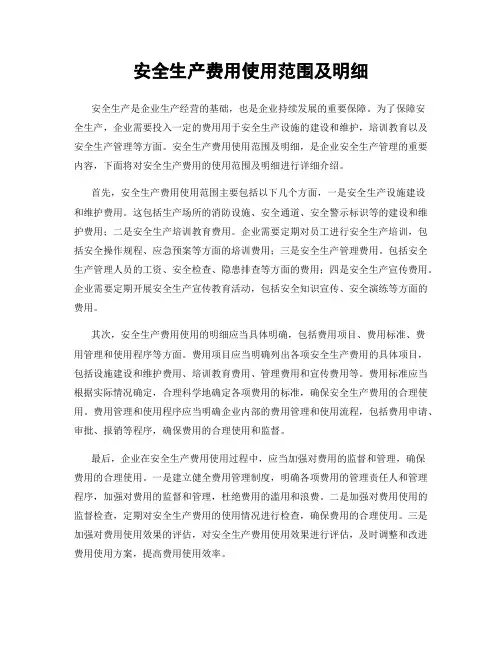 安全生产费用使用范围及明细

安全生产是企业生产经营的基础，也是企业持续发展的重要保障。为了保障安全生产，企业需要投入一定的费用用于安全生产设施的建设和维护，培训教育以及安全生产管理等方面。安全生产费用使用范围及明细，是企业安全生产管理的重要内容，下面将对安全生产费用的使用范围及明细进行详细介绍。

首先，安全生产费用使用范围主要包括以下几个方面，一是安全生产设施建设和维护费用。这包括生产场所的消防设施、安全通道、安全警示标识等的建设和维护费用；二是安全生产培训教育费用。企业需要定期对员工进行安全生产培训，包括安全操作规程、应急预案等方面的培训费用；三是安全生产管理费用。包括安全生产管理人员的工资、安全检查、隐患排查等方面的费用；四是安全生产宣传费用。企业需要定期开展安全生产宣传教育活动，包括安全知识宣传、安全演练等方面的费用。

其次，安全生产费用使用的明细应当具体明确，包括费用项目、费用标准、费用管理和使用程序等方面。费用项目应当明确列出各项安全生产费用的具体项目，包括设施建设和维护费用、培训教育费用、管理费用和宣传费用等。费用标准应当根据实际情况确定，合理科学地确定各项费用的标准，确保安全生产费用的合理使用。费用管理和使用程序应当明确企业内部的费用管理和使用流程，包括费用申请、审批、报销等程序，确保费用的合理使用和监督。

最后，企业在安全生产费用使用过程中，应当加强对费用的监督和管理，确保费用的合理使用。一是建立健全费用管理制度，明确各项费用的管理责任人和管理程序，加强对费用的监督和管理，杜绝费用的滥用和浪费。二是加强对费用使用的监督检查，定期对安全生产费用的使用情况进行检查，确保费用的合理使用。三是加强对费用使用效果的评估，对安全生产费用使用效果进行评估，及时调整和改进费用使用方案，提高费用使用效率。